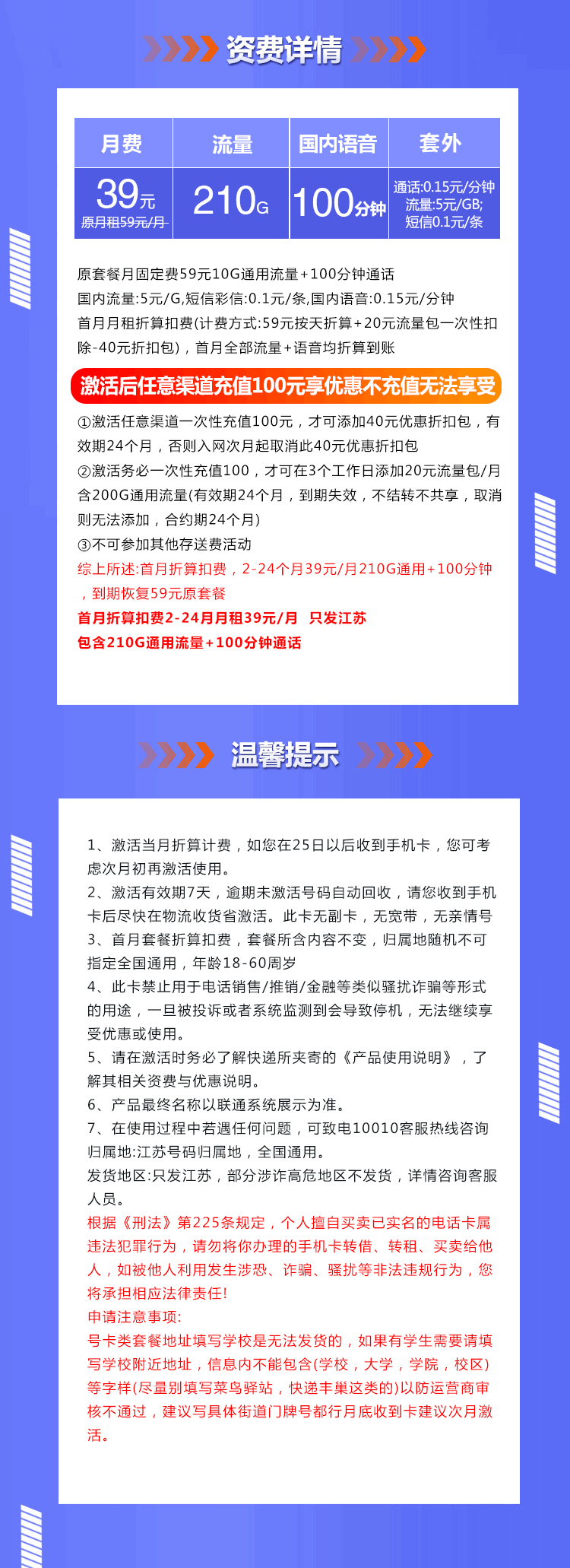 资费详情

| 月费 | 流量 | 国内语音 | 套外 |
|---|---|---|---|
| 39元 原月租59元/月 | 210G | 100分钟 | 通话:0.15元/分钟 流量:5元/GB; 短信0.1元/条 |

原套餐月固定费59元10G通用流量+100分钟通话
国内流量:5元/G,短信彩信:0.1元/条,国内语音:0.15元/分钟
首月月租折算扣费(计费方式:59元按天折算+20元流量包一次性扣除-40元折扣包)，首月全部流量+语音均折算到账

激活后任意渠道充值100元享优惠不充值无法享受

①激活任意渠道一次性充值100元，才可添加40元优惠折扣包，有效期24个月，否则入网次月起取消此40元优惠折扣包
②激活务必一次性充值100，才可在3个工作日添加20元流量包/月含200G通用流量(有效期24个月，到期失效，不结转不共享，取消则无法添加，合约期24个月)
③不可参加其他存送费活动
综上所述:首月折算扣费，2-24个月39元/月210G通用+100分钟，到期恢复59元原套餐
首月折算扣费2-24月月租39元/月 只发江苏
包含210G通用流量+100分钟通话

温馨提示

1、激活当月折算计费，如您在25日以后收到手机卡，您可考虑次月初再激活使用。
2、激活有效期7天，逾期未激活号码自动回收，请您收到手机卡后尽快在物流收货省激活。此卡无副卡，无宽带，无亲情号
3、首月套餐折算扣费，套餐所含内容不变，归属地随机不可指定全国通用，年龄18-60周岁
4、此卡禁止用于电话销售/推销/金融等类似骚扰诈骗等形式的用途，一旦被投诉或者系统监测到会导致停机，无法继续享受优惠或使用。
5、请在激活时务必了解快递所夹寄的《产品使用说明》，了解其相关资费与优惠说明。
6、产品最终名称以联通系统展示为准。
7、在使用过程中若遇任何问题，可致电10010客服热线咨询
归属地:江苏号码归属地，全国通用。
发货地区:只发江苏，部分涉诈高危地区不发货，详情咨询客服人员。
根据《刑法》第225条规定，个人擅自买卖已实名的电话卡属违法犯罪行为，请勿将你办理的手机卡转借、转租、买卖给他人，如被他人利用发生涉恐、诈骗、骚扰等非法违规行为，您将承担相应法律责任!
申请注意事项:
号卡类套餐地址填写学校是无法发货的，如果有学生需要请填写学校附近地址，信息内不能包含(学校，大学，学院，校区)等字样(尽量别填写菜鸟驿站，快递丰巢这类的)以防运营商审核不通过，建议写具体街道门牌号都行月底收到卡建议次月激活。